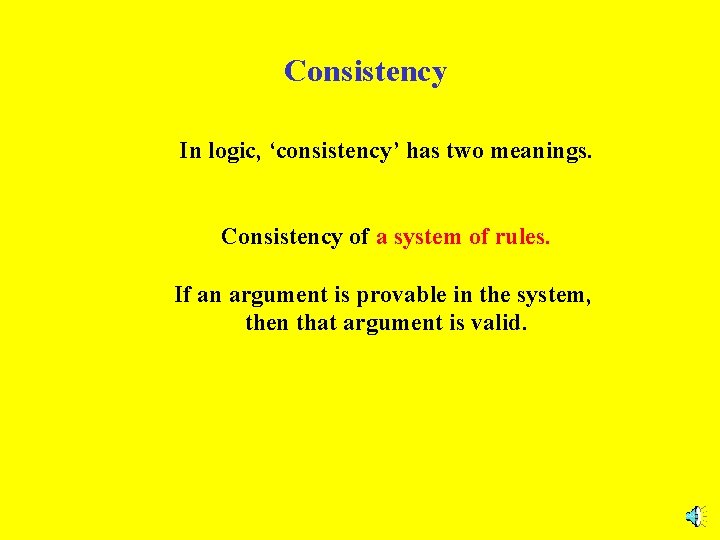 Consistency

In logic, ‘consistency’ has two meanings.

Consistency of a system of rules.

If an argument is provable in the system, then that argument is valid.